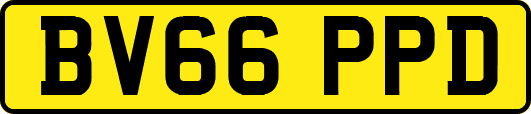 BV66 PPD